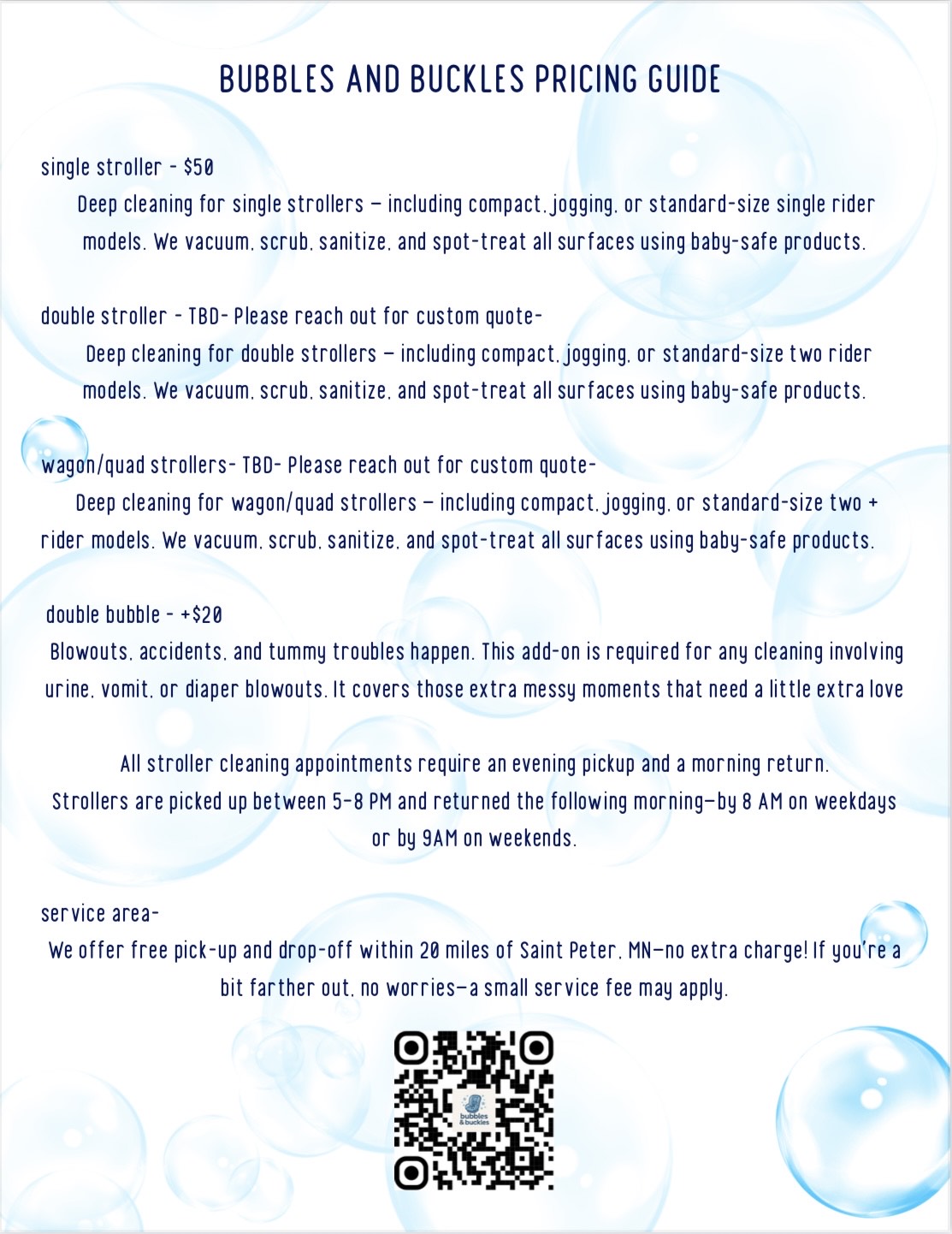 BUBBLES AND BUCKLES PRICING GUIDE

single stroller - $50
Deep cleaning for single strollers — including compact, jogging, or standard-size single rider models. We vacuum, scrub, sanitize, and spot-treat all surfaces using baby-safe products.

double stroller - TBD- Please reach out for custom quote-
Deep cleaning for double strollers — including compact, jogging, or standard-size two rider models. We vacuum, scrub, sanitize, and spot-treat all surfaces using baby-safe products.

wagon/quad strollers- TBD- Please reach out for custom quote-
Deep cleaning for wagon/quad strollers — including compact, jogging, or standard-size two + rider models. We vacuum, scrub, sanitize, and spot-treat all surfaces using baby-safe products.

double bubble - +$20
Blowouts, accidents, and tummy troubles happen. This add-on is required for any cleaning involving urine, vomit, or diaper blowouts. It covers those extra messy moments that need a little extra love

All stroller cleaning appointments require an evening pickup and a morning return. Strollers are picked up between 5-8 PM and returned the following morning—by 8 AM on weekdays or by 9AM on weekends.

service area-
We offer free pick-up and drop-off within 20 miles of Saint Peter, MN—no extra charge! If you're a bit farther out, no worries—a small service fee may apply.

bubbles & buckles